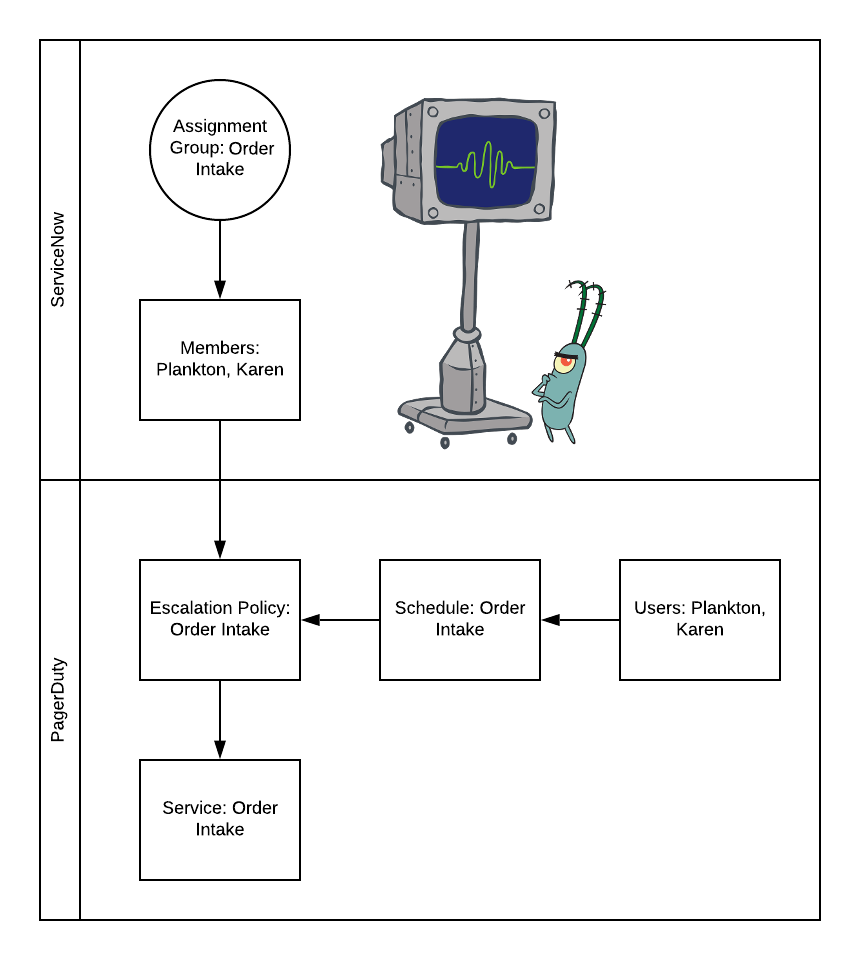 ServiceNow

Assignment Group: Order Intake

Members: Plankton, Karen

PagerDuty

Escalation Policy: Order Intake

Schedule: Order Intake

Users: Plankton, Karen

Service: Order Intake